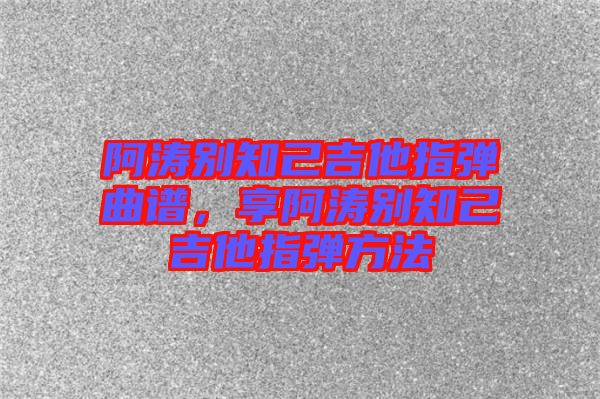 阿涛别知己吉他指弹曲谱，享阿涛别知己吉他指弹方法